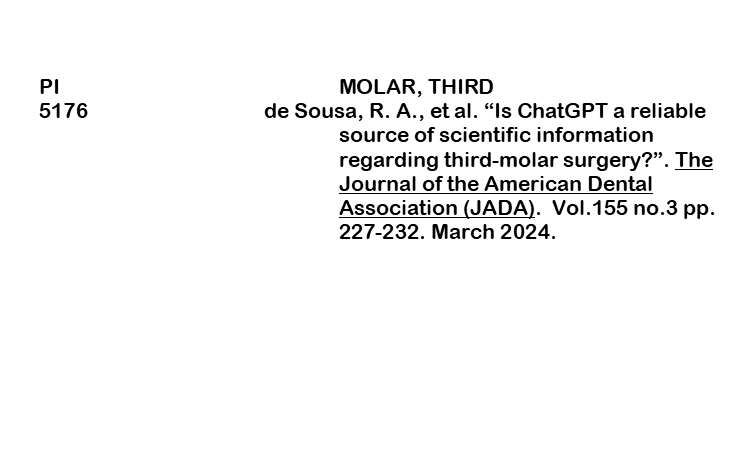 PI
5176

MOLAR, THIRD

de Sousa, R. A., et al. "Is ChatGPT a reliable source of scientific information regarding third-molar surgery?". The Journal of the American Dental Association (JADA). Vol.155 no.3 pp. 227-232. March 2024.